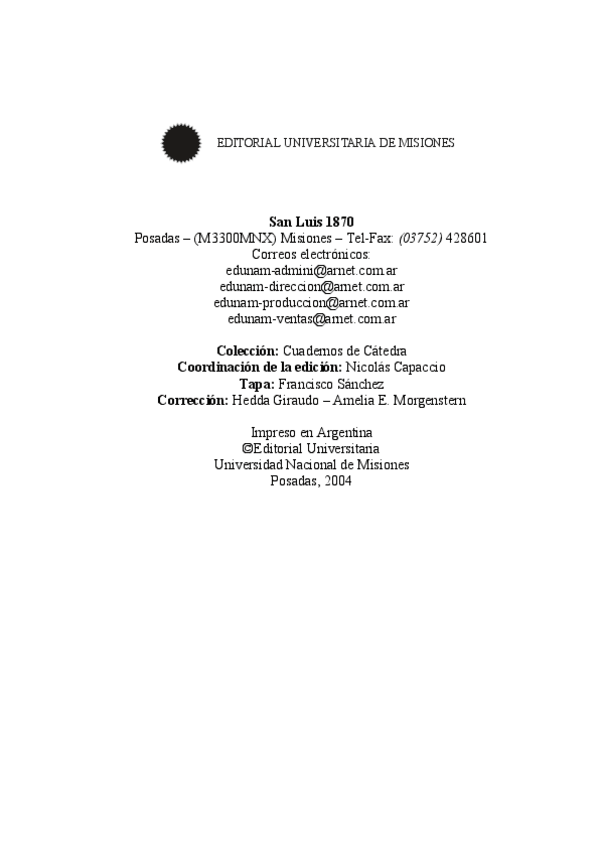 EDITORIAL UNIVERSITARIA DE MISIONES

San Luis 1870
Posadas – (M3300MNX) Misiones – Tel-Fax: (03752) 428601
Correos electrónicos:
edunam-admini@arnet.com.ar
edunam-direccion@arnet.com.ar
edunam-produccion@arnet.com.ar
edunam-ventas@arnet.com.ar

Colección: Cuadernos de Cátedra
Coordinación de la edición: Nicolás Capaccio
Tapa: Francisco Sánchez
Corrección: Hedda Giraudo – Amelia E. Morgenstern

Impreso en Argentina
©Editorial Universitaria
Universidad Nacional de Misiones
Posadas, 2004